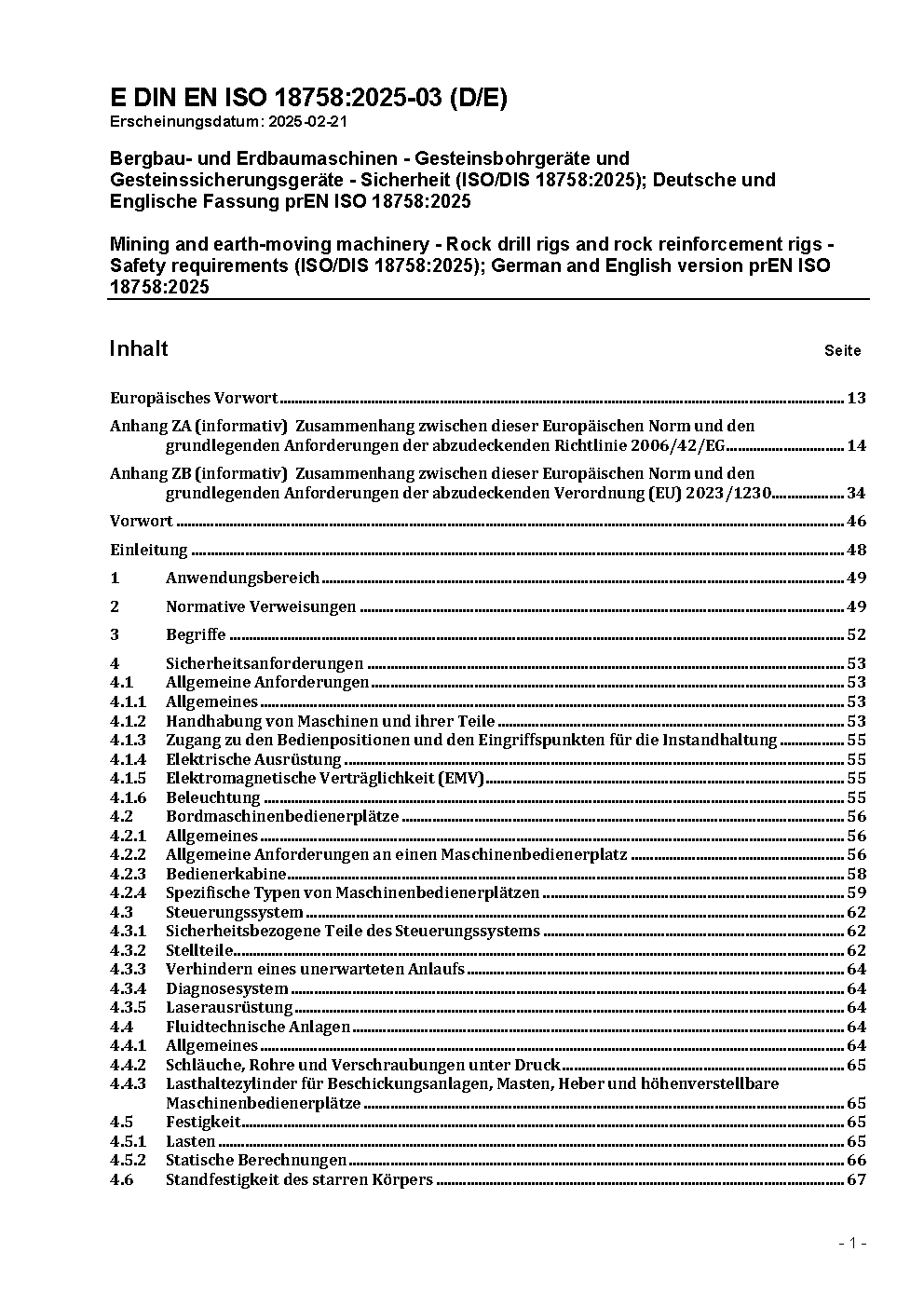 E DIN EN ISO 18758:2025-03 (D/E)
Erscheinungsdatum: 2025-02-21

Bergbau- und Erdbaumaschinen - Gesteinsbohrgeräte und Gesteinssicherungsgeräte - Sicherheit (ISO/DIS 18758:2025); Deutsche und Englische Fassung prEN ISO 18758:2025

Mining and earth-moving machinery - Rock drill rigs and rock reinforcement rigs - Safety requirements (ISO/DIS 18758:2025); German and English version prEN ISO 18758:2025

Inhalt Seite

Europäisches Vorwort 13

Anhang ZA (informativ) Zusammenhang zwischen dieser Europäischen Norm und den grundlegenden Anforderungen der abzudeckenden Richtlinie 2006/42/EG 14

Anhang ZB (informativ) Zusammenhang zwischen dieser Europäischen Norm und den grundlegenden Anforderungen der abzudeckenden Verordnung (EU) 2023/1230 34

Vorwort 46

Einleitung 48

1 Anwendungsbereich 49

2 Normative Verweisungen 49

3 Begriffe 52

4 Sicherheitsanforderungen 53
4.1 Allgemeine Anforderungen 53
4.1.1 Allgemeines 53
4.1.2 Handhabung von Maschinen und ihrer Teile 53
4.1.3 Zugang zu den Bedienpositionen und den Eingriffspunkten für die Instandhaltung 55
4.1.4 Elektrische Ausrüstung 55
4.1.5 Elektromagnetische Verträglichkeit (EMV) 55
4.1.6 Beleuchtung 55
4.2 Bordmaschinenbedienerplätze 56
4.2.1 Allgemeines 56
4.2.2 Allgemeine Anforderungen an einen Maschinenbedienerplatz 56
4.2.3 Bedienerkabine 58
4.2.4 Spezifische Typen von Maschinenbedienerplätzen 59
4.3 Steuerungssystem 62
4.3.1 Sicherheitsbezogene Teile des Steuerungssystems 62
4.3.2 Stellteile 62
4.3.3 Verhindern eines unerwarteten Anlaufs 64
4.3.4 Diagnosesystem 64
4.3.5 Laserausrüstung 64
4.4 Fluidtechnische Anlagen 64
4.4.1 Allgemeines 64
4.4.2 Schläuche, Rohre und Verschraubungen unter Druck 65
4.4.3 Lasthaltezylinder für Beschickungsanlagen, Masten, Heber und höhenverstellbare Maschinenbedienerplätze 65
4.5 Festigkeit 65
4.5.1 Lasten 65
4.5.2 Statische Berechnungen 66
4.6 Standfestigkeit des starren Körpers 67

- 1 -